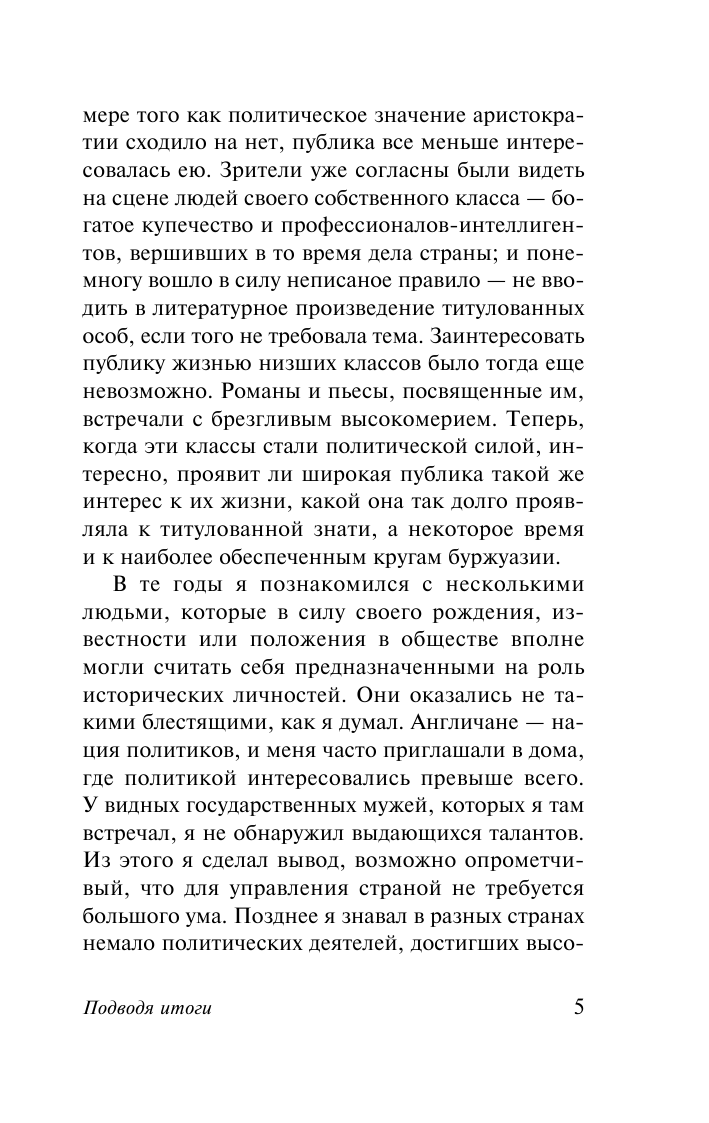 мере того как политическое значение аристократии сходило на нет, публика все меньше интересовалась ею. Зрители уже согласны были видеть на сцене людей своего собственного класса — богатое купечество и профессионалов-интеллигентов, вершивших в то время дела страны; и понемногу вошло в силу неписаное правило — не вводить в литературное произведение титулованных особ, если того не требовала тема. Заинтересовать публику жизнью низших классов было тогда еще невозможно. Романы и пьесы, посвященные им, встречали с брезгливым высокомерием. Теперь, когда эти классы стали политической силой, интересно, проявит ли широкая публика такой же интерес к их жизни, какой она так долго проявляла к титулованной знати, а некоторое время и к наиболее обеспеченным кругам буржуазии.

В те годы я познакомился с несколькими людьми, которые в силу своего рождения, известности или положения в обществе вполне могли считать себя предназначенными на роль исторических личностей. Они оказались не такими блестящими, как я думал. Англичане — нация политиков, и меня часто приглашали в дома, где политикой интересовались превыше всего. У видных государственных мужей, которых я там встречал, я не обнаружил выдающихся талантов. Из этого я сделал вывод, возможно опрометчивый, что для управления страной не требуется большого ума. Позднее я знавал в разных странах немало политических деятелей, достигших высо-

Подводя итоги

5